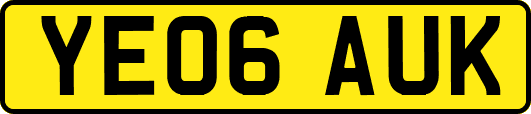 YE06 AUK